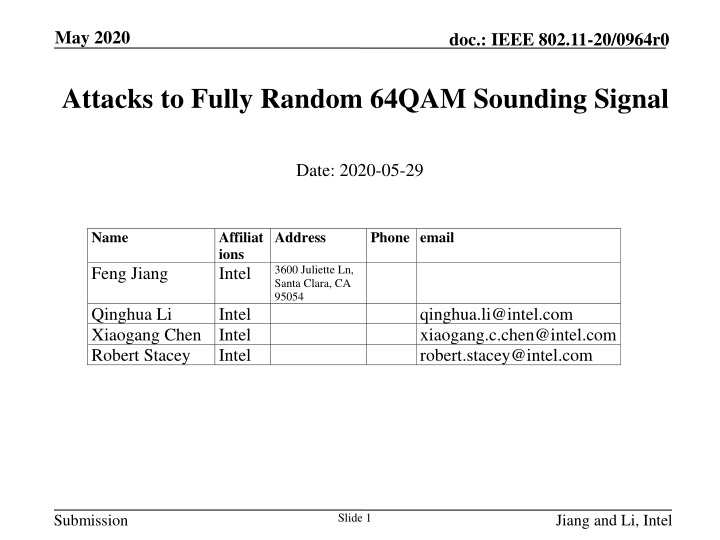 May 2020

doc.: IEEE 802.11-20/0964r0

Attacks to Fully Random 64QAM Sounding Signal

Date: 2020-05-29

| Name | Affiliations | Address | Phone | email |
|---|---|---|---|---|
| Feng Jiang | Intel | 3600 Juliette Ln, Santa Clara, CA 95054 | | |
| Qinghua Li | Intel | | | qinghua.li@intel.com |
| Xiaogang Chen | Intel | | | xiaogang.c.chen@intel.com |
| Robert Stacey | Intel | | | robert.stacey@intel.com |

Submission

Slide 1

Jiang and Li, Intel